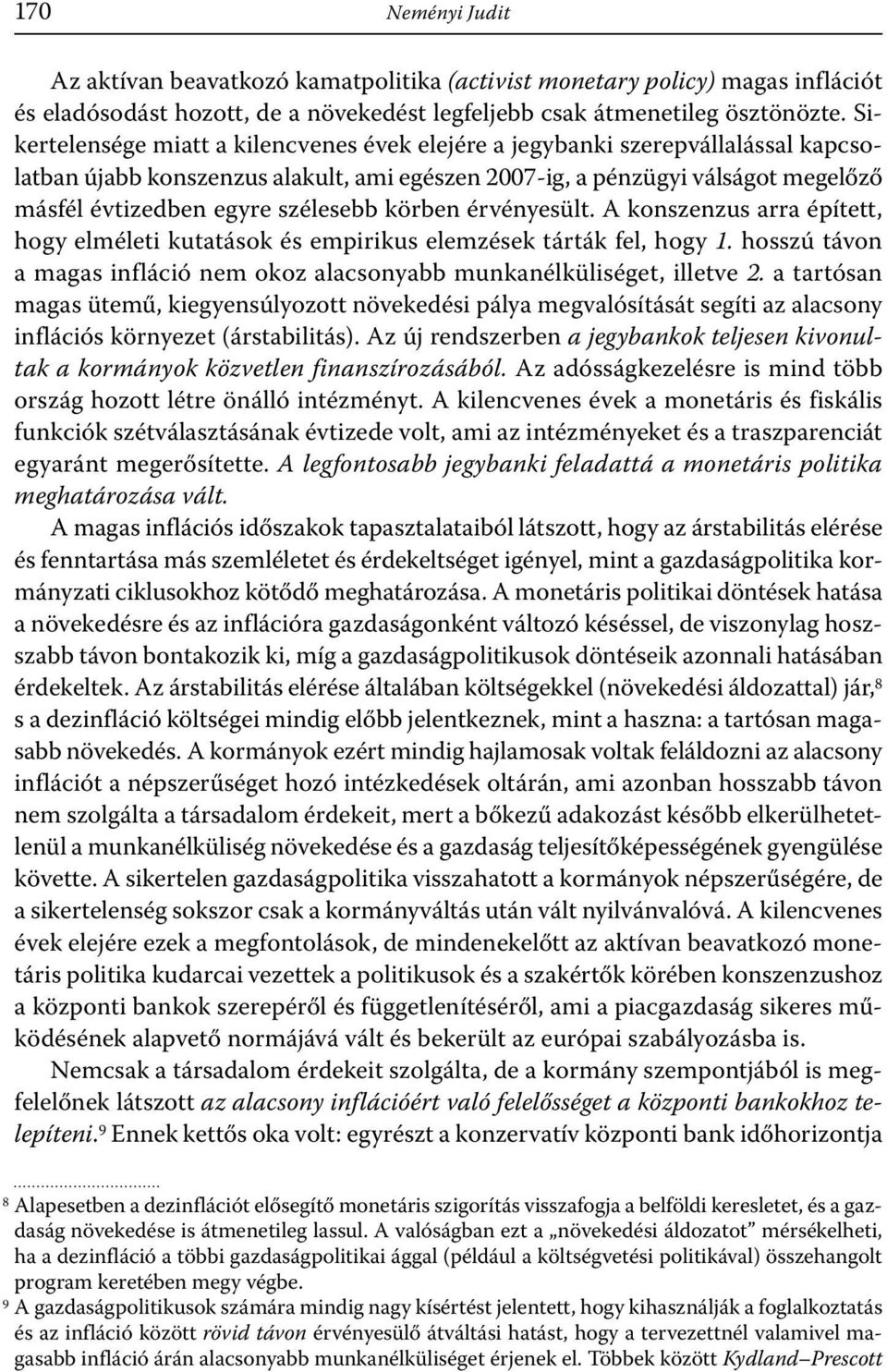 170 Neményi Judit

Az aktívan beavatkozó kamatpolitika (activist monetary policy) magas inflációt és eladósodást hozott, de a növekedést legfeljebb csak átmenetileg ösztönözte. Sikertelensége miatt a kilencvenes évek elejére a jegybanki szerepvállalással kapcsolatban újabb konszenzus alakult, ami egészen 2007-ig, a pénzügyi válságot megelőző másfél évtizedben egyre szélesebb körben érvényesült. A konszenzus arra épített, hogy elméleti kutatások és empirikus elemzések tárták fel, hogy 1. hosszú távon a magas infláció nem okoz alacsonyabb munkanélküliséget, illetve 2. a tartósan magas ütemű, kiegyensúlyozott növekedési pálya megvalósítását segíti az alacsony inflációs környezet (árstabilitás). Az új rendszerben a jegybankok teljesen kivonultak a kormányok közvetlen finanszírozásából. Az adósságkezelésre is mind több ország hozott létre önálló intézményt. A kilencvenes évek a monetáris és fiskális funkciók szétválasztásának évtizede volt, ami az intézményeket és a traszparenciát egyaránt megerősítette. A legfontosabb jegybanki feladattá a monetáris politika meghatározása vált.

A magas inflációs időszakok tapasztalataiból látszott, hogy az árstabilitás elérése és fenntartása más szemléletet és érdekeltséget igényel, mint a gazdaságpolitika kormányzati ciklusokhoz kötődő meghatározása. A monetáris politikai döntések hatása a növekedésre és az inflációra gazdaságonként változó késéssel, de viszonylag hosszabb távon bontakozik ki, míg a gazdaságpolitikusok döntéseik azonnali hatásában érdekeltek. Az árstabilitás elérése általában költségekkel (növekedési áldozattal) jár,$^8$ s a dezinfláció költségei mindig előbb jelentkeznek, mint a haszna: a tartósan magasabb növekedés. A kormányok ezért mindig hajlamosak voltak feláldozni az alacsony inflációt a népszerűséget hozó intézkedések oltárán, ami azonban hosszabb távon nem szolgálta a társadalom érdekeit, mert a bőkezű adakozást később elkerülhetetlenül a munkanélküliség növekedése és a gazdaság teljesítőképességének gyengülése követte. A sikertelen gazdaságpolitika visszahatott a kormányok népszerűségére, de a sikertelenség sokszor csak a kormányváltás után vált nyilvánvalóvá. A kilencvenes évek elejére ezek a megfontolások, de mindenekelőtt az aktívan beavatkozó monetáris politika kudarcai vezettek a politikusok és a szakértők körében konszenzushoz a központi bankok szerepéről és függetlenítéséről, ami a piacgazdaság sikeres működésének alapvető normájává vált és bekerült az európai szabályozásba is.

Nemcsak a társadalom érdekeit szolgálta, de a kormány szempontjából is megfelelőnek látszott az alacsony inflációért való felelősséget a központi bankokhoz telepíteni.$^9$ Ennek kettős oka volt: egyrészt a konzervatív központi bank időhorizontja

$^8$ Alapesetben a dezinflációt elősegítő monetáris szigorítás visszafogja a belföldi keresletet, és a gazdaság növekedése is átmenetileg lassul. A valóságban ezt a „növekedési áldozatot” mérsékelheti, ha a dezinfláció a többi gazdaságpolitikai ággal (például a költségvetési politikával) összehangolt program keretében megy végbe.

$^9$ A gazdaságpolitikusok számára mindig nagy kísértést jelentett, hogy kihasználják a foglalkoztatás és az infláció között rövid távon érvényesülő átváltási hatást, hogy a tervezettnél valamivel magasabb infláció árán alacsonyabb munkanélküliséget érjenek el. Többek között Kydland–Prescott